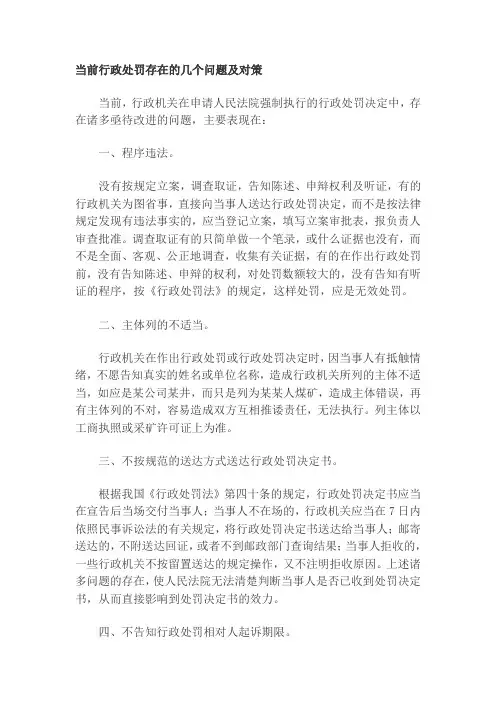 当前行政处罚存在的几个问题及对策

当前，行政机关在申请人民法院强制执行的行政处罚决定中，存在诸多亟待改进的问题，主要表现在：

一、程序违法。

没有按规定立案，调查取证，告知陈述、申辩权利及听证，有的行政机关为图省事，直接向当事人送达行政处罚决定，而不是按法律规定发现有违法事实的，应当登记立案，填写立案审批表，报负责人审查批准。调查取证有的只简单做一个笔录，或什么证据也没有，而不是全面、客观、公正地调查，收集有关证据，有的在作出行政处罚前，没有告知陈述、申辩的权利，对处罚数额较大的，没有告知有听证的程序，按《行政处罚法》的规定，这样处罚，应是无效处罚。

二、主体列的不适当。

行政机关在作出行政处罚或行政处罚决定时，因当事人有抵触情绪，不愿告知真实的姓名或单位名称，造成行政机关所列的主体不适当，如应是某公司某井，而只是列为某某人煤矿，造成主体错误，再有主体列的不对，容易造成双方互相推诿责任，无法执行。列主体以工商执照或采矿许可证上为准。

三、不按规范的送达方式送达行政处罚决定书。

根据我国《行政处罚法》第四十条的规定，行政处罚决定书应当在宣告后当场交付当事人；当事人不在场的，行政机关应当在 7 日内依照民事诉讼法的有关规定，将行政处罚决定书送达给当事人；邮寄送达的，不附送达回证，或者不到邮政部门查询结果；当事人拒收的，一些行政机关不按留置送达的规定操作，又不注明拒收原因。上述诸多问题的存在，使人民法院无法清楚判断当事人是否已收到处罚决定书，从而直接影响到处罚决定书的效力。

四、不告知行政处罚相对人起诉期限。